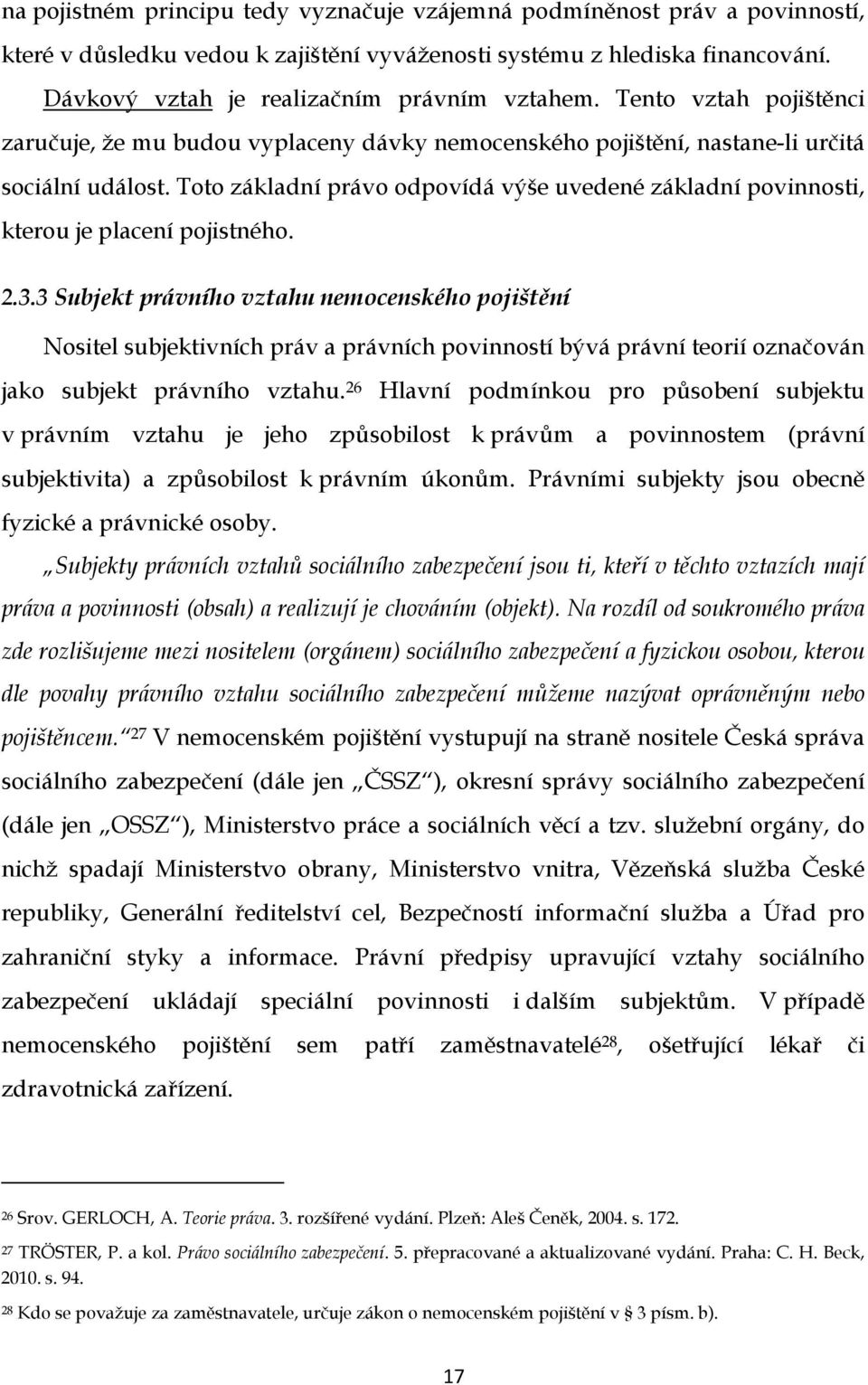 na pojistném principu tedy vyznačuje vzájemná podmíněnost práv a povinností, které v důsledku vedou k zajištění vyváženosti systému z hlediska financování.

Dávkový vztah je realizačním právním vztahem. Tento vztah pojištěnci zaručuje, že mu budou vyplaceny dávky nemocenského pojištění, nastane-li určitá sociální událost. Toto základní právo odpovídá výše uvedené základní povinnosti, kterou je placení pojistného.

2.3.3 Subjekt právního vztahu nemocenského pojištění

Nositel subjektivních práv a právních povinností bývá právní teorií označován jako subjekt právního vztahu.$^{26}$ Hlavní podmínkou pro působení subjektu v právním vztahu je jeho způsobilost k právům a povinnostem (právní subjektivita) a způsobilost k právním úkonům. Právními subjekty jsou obecně fyzické a právnické osoby.

„Subjekty právních vztahů sociálního zabezpečení jsou ti, kteří v těchto vztazích mají práva a povinnosti (obsah) a realizují je chováním (objekt). Na rozdíl od soukromého práva zde rozlišujeme mezi nositelem (orgánem) sociálního zabezpečení a fyzickou osobou, kterou dle povahy právního vztahu sociálního zabezpečení můžeme nazývat oprávněným nebo pojištěncem.“$^{27}$ V nemocenském pojištění vystupují na straně nositele Česká správa sociálního zabezpečení (dále jen „ČSSZ“), okresní správy sociálního zabezpečení (dále jen „OSSZ“), Ministerstvo práce a sociálních věcí a tzv. služební orgány, do nichž spadají Ministerstvo obrany, Ministerstvo vnitra, Vězeňská služba České republiky, Generální ředitelství cel, Bezpečnostní informační služba a Úřad pro zahraniční styky a informace. Právní předpisy upravující vztahy sociálního zabezpečení ukládají speciální povinnosti i dalším subjektům. V případě nemocenského pojištění sem patří zaměstnavatelé$^{28}$, ošetřující lékař či zdravotnická zařízení.

$^{26}$ Srov. GERLOCH, A. Teorie práva. 3. rozšířené vydání. Plzeň: Aleš Čeněk, 2004. s. 172.

$^{27}$ TRÖSTER, P. a kol. Právo sociálního zabezpečení. 5. přepracované a aktualizované vydání. Praha: C. H. Beck, 2010. s. 94.

$^{28}$ Kdo se považuje za zaměstnavatele, určuje zákon o nemocenském pojištění v § 3 písm. b).

17